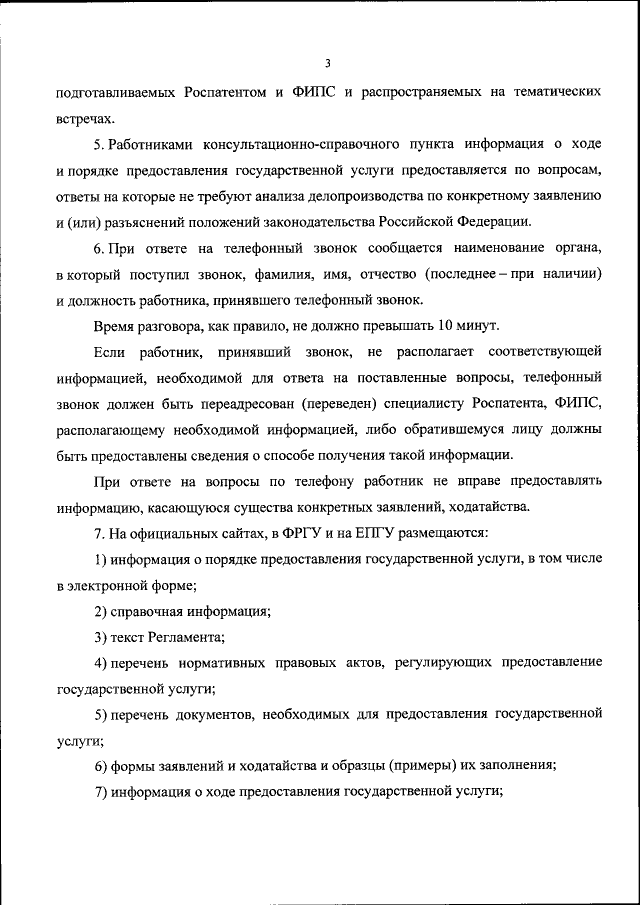 3

подготавливаемых Роспатентом и ФИПС и распространяемых на тематических встречах.

5. Работниками консультационно-справочного пункта информация о ходе и порядке предоставления государственной услуги предоставляется по вопросам, ответы на которые не требуют анализа делопроизводства по конкретному заявлению и (или) разъяснений положений законодательства Российской Федерации.

6. При ответе на телефонный звонок сообщается наименование органа, в который поступил звонок, фамилия, имя, отчество (последнее – при наличии) и должность работника, принявшего телефонный звонок.

Время разговора, как правило, не должно превышать 10 минут.

Если работник, принявший звонок, не располагает соответствующей информацией, необходимой для ответа на поставленные вопросы, телефонный звонок должен быть переадресован (переведен) специалисту Роспатента, ФИПС, располагающему необходимой информацией, либо обратившемуся лицу должны быть предоставлены сведения о способе получения такой информации.

При ответе на вопросы по телефону работник не вправе предоставлять информацию, касающуюся существа конкретных заявлений, ходатайства.

7. На официальных сайтах, в ФРГУ и на ЕПГУ размещаются:

1) информация о порядке предоставления государственной услуги, в том числе в электронной форме;

2) справочная информация;

3) текст Регламента;

4) перечень нормативных правовых актов, регулирующих предоставление государственной услуги;

5) перечень документов, необходимых для предоставления государственной услуги;

6) формы заявлений и ходатайства и образцы (примеры) их заполнения;

7) информация о ходе предоставления государственной услуги;